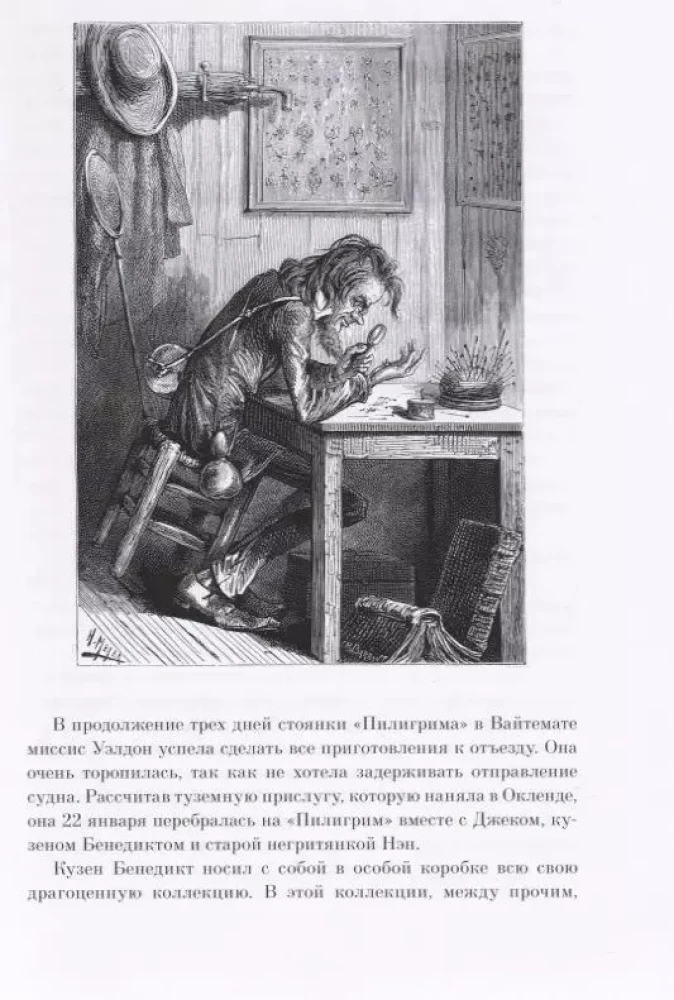 В продолжение трех дней стоянки «Пилигрима» в Вайтемате миссис Уэлдон успела сделать все приготовления к отъезду. Она очень торопилась, так как не хотела задерживать отправление судна. Рассчитав туземную прислугу, которую наняла в Окленде, она 22 января перебралась на «Пилигрим» вместе с Джеком, кузеном Бенедиктом и старой негритянкой Нэн.

Кузен Бенедикт носил с собой в особой коробке всю свою драгоценную коллекцию. В этой коллекции, между прочим,